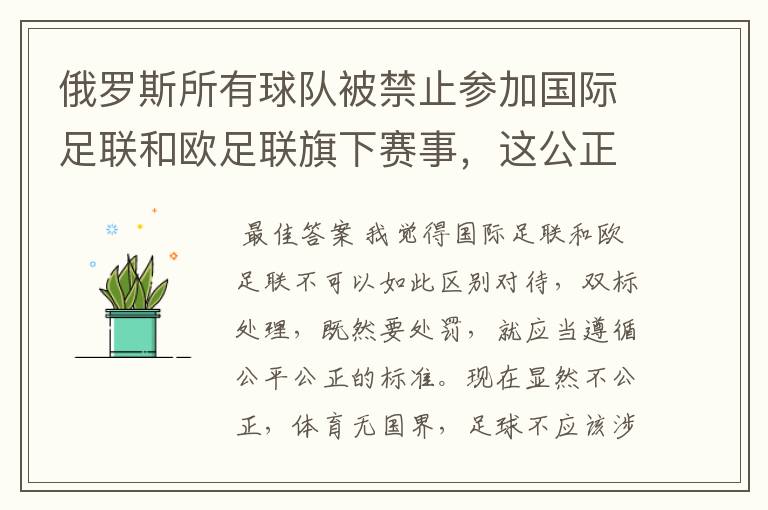 俄罗斯所有球队被禁止参加国际足联和欧足联旗下赛事，这公正

最佳答案 我觉得国际足联和欧足联不可以如此区别对待，双标处理，既然要处罚，就应当遵循公平公正的标准。现在显然不公正，体育无国界，足球不应该涉